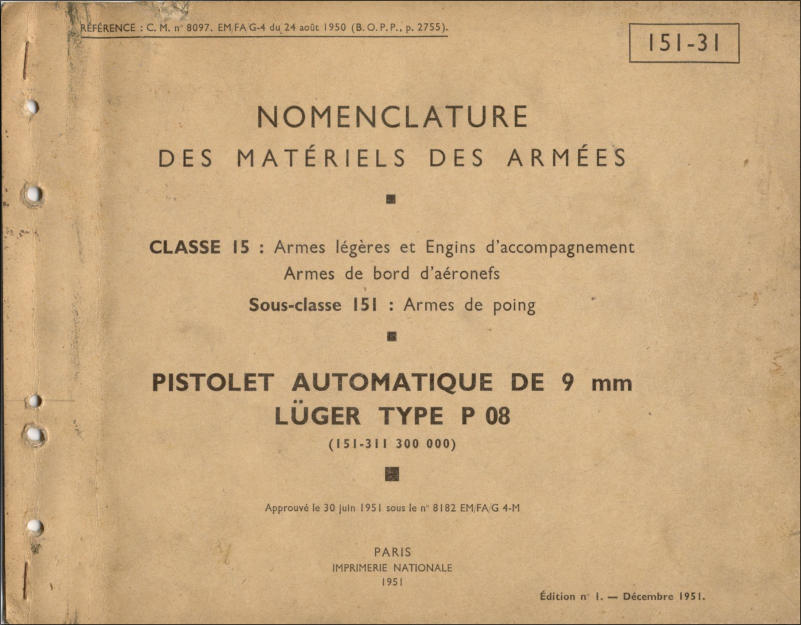 RÉFÉRENCE : C. M. n° 8097. EM/FA/G-4 du 24 août 1950 (B. O. P. P., p. 2755).

151-31

NOMENCLATURE
DES MATÉRIELS DES ARMÉES

CLASSE 15 : Armes légères et Engins d'accompagnement
Armes de bord d'aéronefs
Sous-classe 151 : Armes de poing

PISTOLET AUTOMATIQUE DE 9 mm
LÜGER TYPE P 08
(151-311 300 000)

Approuvé le 30 juin 1951 sous le n° 8182 EM/FA/G 4-M

PARIS
IMPRIMERIE NATIONALE
1951

Édition n° 1. — Décembre 1951.